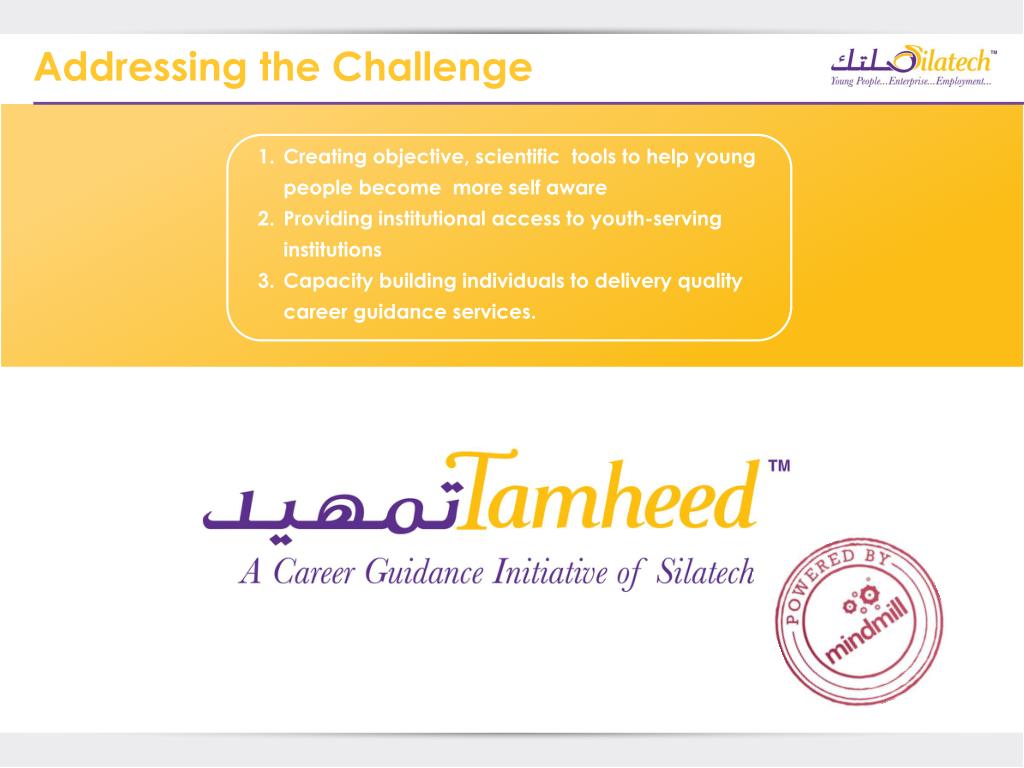 Addressing the Challenge

صلتك Silatech™
Young People...Enterprise...Employment...

1. Creating objective, scientific tools to help young people become more self aware
2. Providing institutional access to youth-serving institutions
3. Capacity building individuals to delivery quality career guidance services.

تمهيد Tamheed™
A Career Guidance Initiative of Silatech

POWERED BY
mindmill